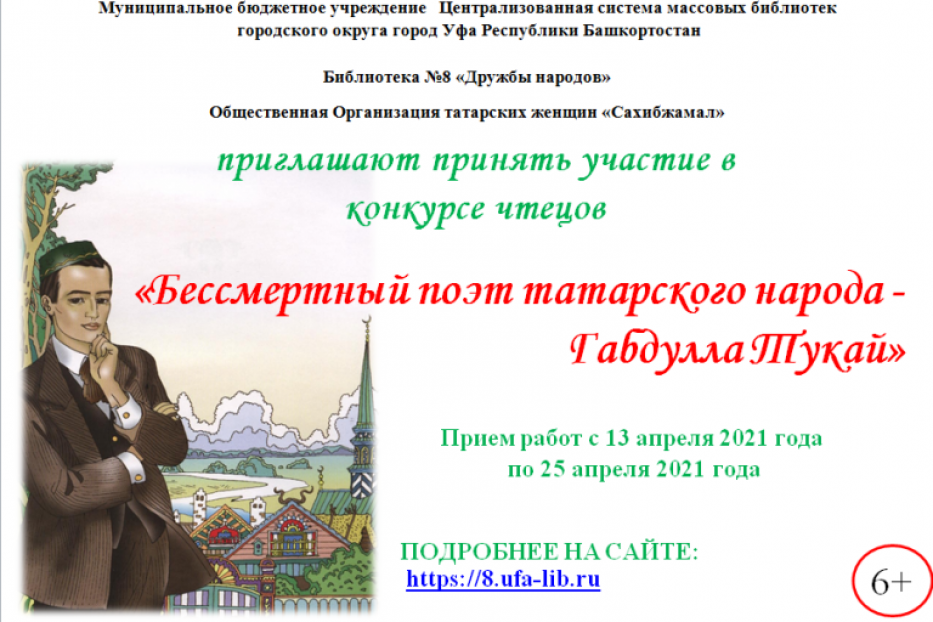 Муниципальное бюджетное учреждение Централизованная система массовых библиотек городского округа город Уфа Республики Башкортостан

Библиотека №8 «Дружбы народов»

Общественная Организация татарских женщин «Сахибжамал»

приглашают принять участие в конкурсе чтецов

«Бессмертный поэт татарского народа - Габдулла Тукай»

Прием работ с 13 апреля 2021 года по 25 апреля 2021 года

ПОДРОБНЕЕ НА САЙТЕ:
https://8.ufa-lib.ru

6+